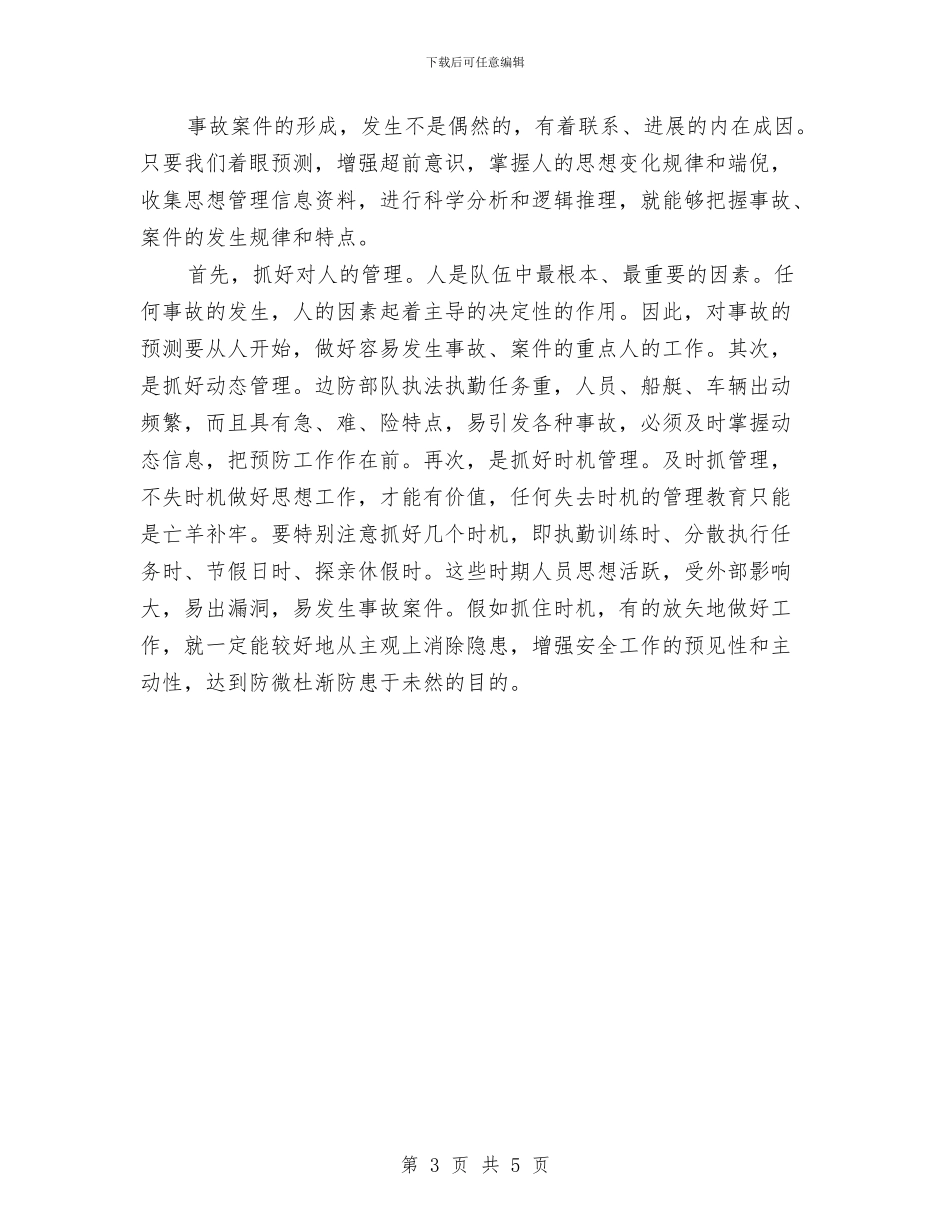 下载后可任意编辑

事故案件的形成，发生不是偶然的，有着联系、进展的内在成因。只要我们着眼预测，增强超前意识，掌握人的思想变化规律和端倪，收集思想管理信息资料，进行科学分析和逻辑推理，就能够把握事故、案件的发生规律和特点。

首先，抓好对人的管理。人是队伍中最根本、最重要的因素。任何事故的发生，人的因素起着主导的决定性的作用。因此，对事故的预测要从人开始，做好容易发生事故、案件的重点人的工作。其次，是抓好动态管理。边防部队执法执勤任务重，人员、船艇、车辆出动频繁，而且具有急、难、险特点，易引发各种事故，必须及时掌握动态信息，把预防工作作在前。再次，是抓好时机管理。及时抓管理，不失时机做好思想工作，才能有价值，任何失去时机的管理教育只能是亡羊补牢。要特别注意抓好几个时机，即执勤训练时、分散执行任务时、节假日时、探亲休假时。这些时期人员思想活跃，受外部影响大，易出漏洞，易发生事故案件。假如抓住时机，有的放矢地做好工作，就一定能较好地从主观上消除隐患，增强安全工作的预见性和主动性，达到防微杜渐防患于未然的目的。

第 3 页 共 5 页